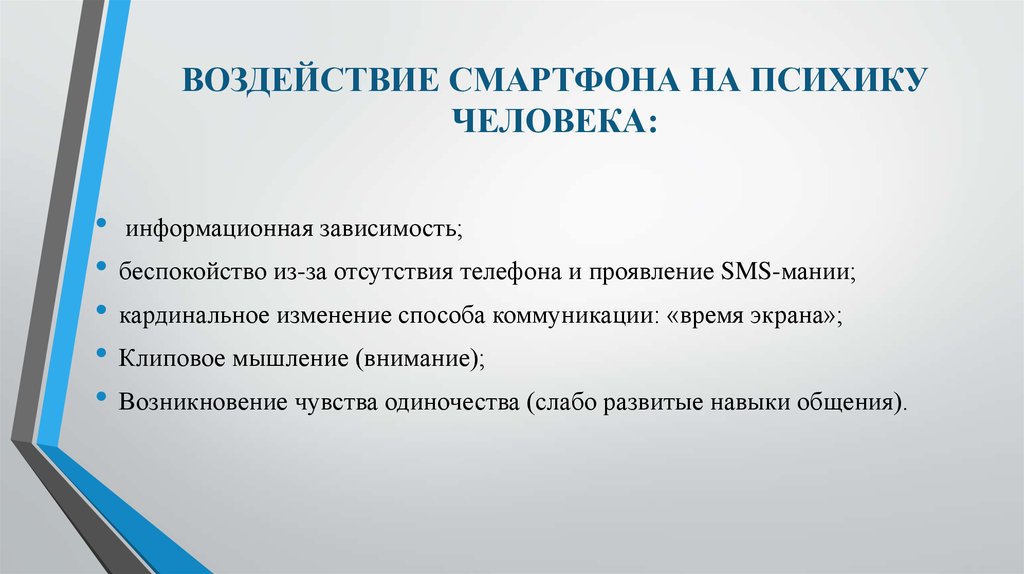 ВОЗДЕЙСТВИЕ СМАРТФОНА НА ПСИХИКУ ЧЕЛОВЕКА:

• информационная зависимость;
• беспокойство из-за отсутствия телефона и проявление SMS-мании;
• кардинальное изменение способа коммуникации: «время экрана»;
• Клиповое мышление (внимание);
• Возникновение чувства одиночества (слабо развитые навыки общения).